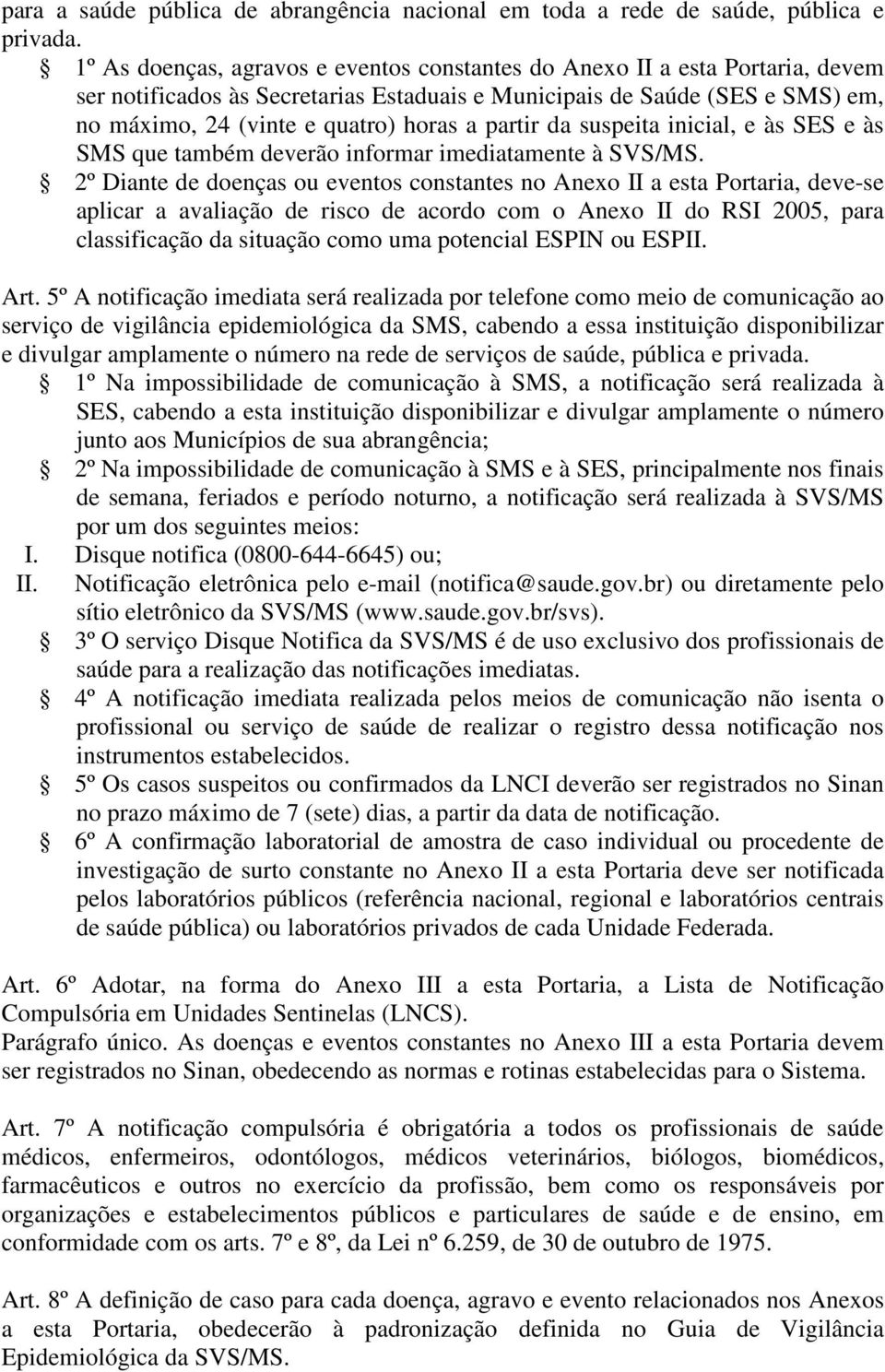 para a saúde pública de abrangência nacional em toda a rede de saúde, pública e privada.

§ 1º As doenças, agravos e eventos constantes do Anexo II a esta Portaria, devem ser notificados às Secretarias Estaduais e Municipais de Saúde (SES e SMS) em, no máximo, 24 (vinte e quatro) horas a partir da suspeita inicial, e às SES e às SMS que também deverão informar imediatamente à SVS/MS.

§ 2º Diante de doenças ou eventos constantes no Anexo II a esta Portaria, deve-se aplicar a avaliação de risco de acordo com o Anexo II do RSI 2005, para classificação da situação como uma potencial ESPIN ou ESPII.

Art. 5º A notificação imediata será realizada por telefone como meio de comunicação ao serviço de vigilância epidemiológica da SMS, cabendo a essa instituição disponibilizar e divulgar amplamente o número na rede de serviços de saúde, pública e privada.

§ 1º Na impossibilidade de comunicação à SMS, a notificação será realizada à SES, cabendo a esta instituição disponibilizar e divulgar amplamente o número junto aos Municípios de sua abrangência;

§ 2º Na impossibilidade de comunicação à SMS e à SES, principalmente nos finais de semana, feriados e período noturno, a notificação será realizada à SVS/MS por um dos seguintes meios:

I. Disque notifica (0800-644-6645) ou;

II. Notificação eletrônica pelo e-mail (notifica@saude.gov.br) ou diretamente pelo sítio eletrônico da SVS/MS (www.saude.gov.br/svs).

§ 3º O serviço Disque Notifica da SVS/MS é de uso exclusivo dos profissionais de saúde para a realização das notificações imediatas.

§ 4º A notificação imediata realizada pelos meios de comunicação não isenta o profissional ou serviço de saúde de realizar o registro dessa notificação nos instrumentos estabelecidos.

§ 5º Os casos suspeitos ou confirmados da LNCI deverão ser registrados no Sinan no prazo máximo de 7 (sete) dias, a partir da data de notificação.

§ 6º A confirmação laboratorial de amostra de caso individual ou procedente de investigação de surto constante no Anexo II a esta Portaria deve ser notificada pelos laboratórios públicos (referência nacional, regional e laboratórios centrais de saúde pública) ou laboratórios privados de cada Unidade Federada.

Art. 6º Adotar, na forma do Anexo III a esta Portaria, a Lista de Notificação Compulsória em Unidades Sentinelas (LNCS).
Parágrafo único. As doenças e eventos constantes no Anexo III a esta Portaria devem ser registrados no Sinan, obedecendo as normas e rotinas estabelecidas para o Sistema.

Art. 7º A notificação compulsória é obrigatória a todos os profissionais de saúde médicos, enfermeiros, odontólogos, médicos veterinários, biólogos, biomédicos, farmacêuticos e outros no exercício da profissão, bem como os responsáveis por organizações e estabelecimentos públicos e particulares de saúde e de ensino, em conformidade com os arts. 7º e 8º, da Lei nº 6.259, de 30 de outubro de 1975.

Art. 8º A definição de caso para cada doença, agravo e evento relacionados nos Anexos a esta Portaria, obedecerão à padronização definida no Guia de Vigilância Epidemiológica da SVS/MS.